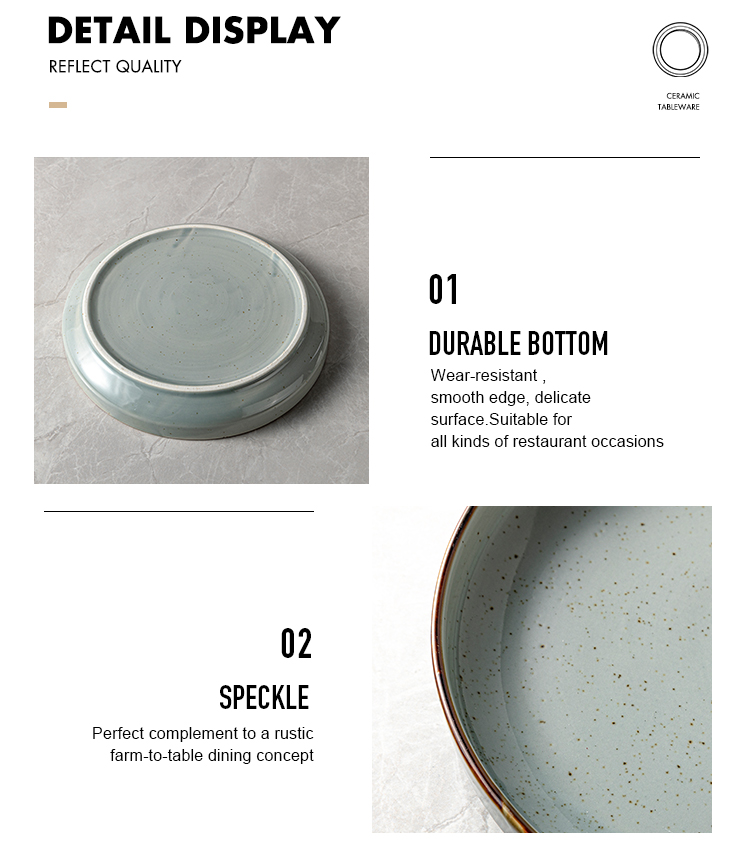 DETAIL DISPLAY
REFLECT QUALITY

CERAMIC
TABLEWARE

01
DURABLE BOTTOM
Wear-resistant , smooth edge, delicate surface.Suitable for all kinds of restaurant occasions

02
SPECKLE
Perfect complement to a rustic farm-to-table dining concept